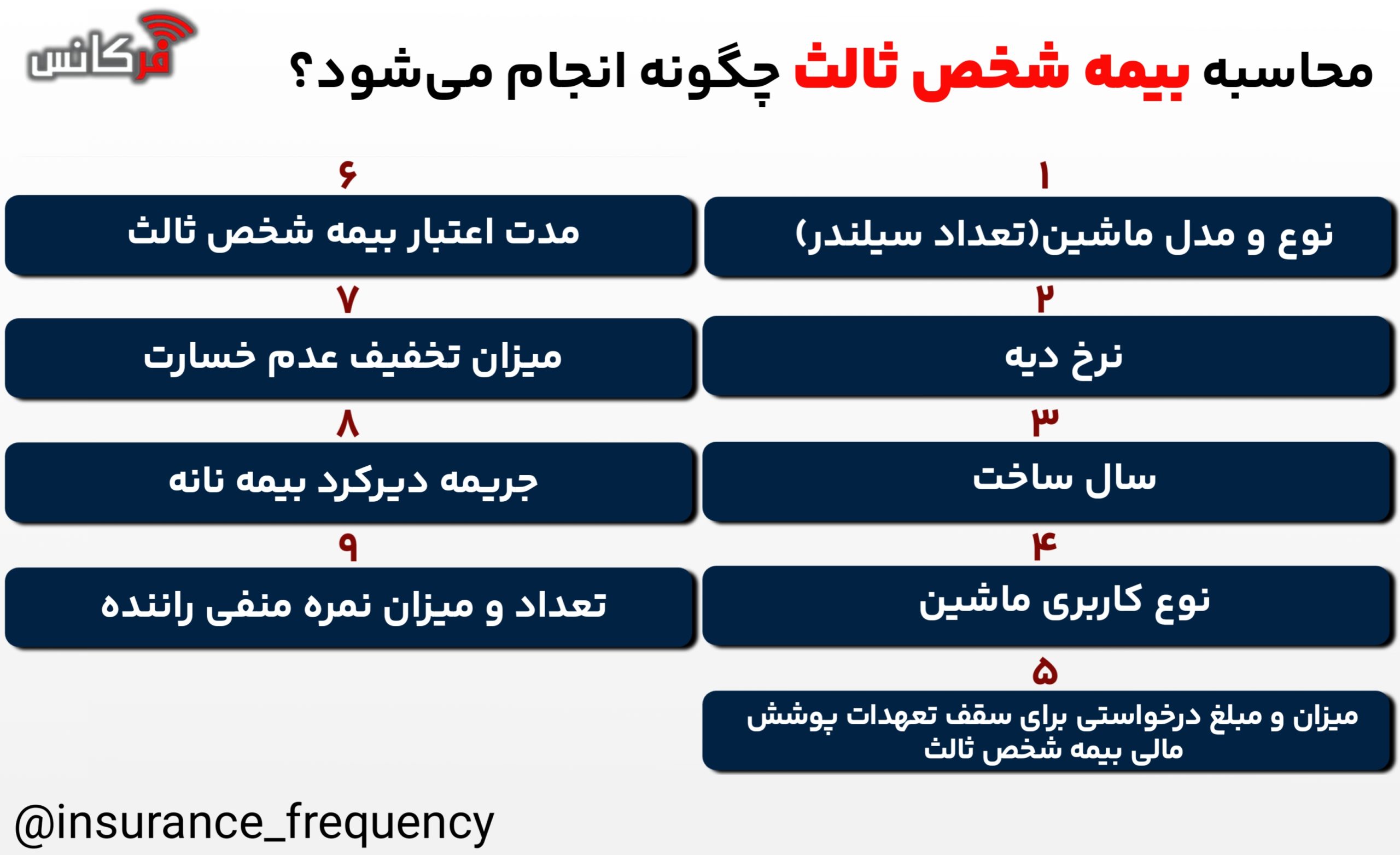 فرکانس

محاسبه بیمه شخص ثالث چگونه انجام می‌شود؟

۱
نوع و مدل ماشین(تعداد سیلندر)

۲
نرخ دیه

۳
سال ساخت

۴
نوع کاربری ماشین

۵
میزان و مبلغ درخواستی برای سقف تعهدات پوشش مالی بیمه شخص ثالث

۶
مدت اعتبار بیمه شخص ثالث

۷
میزان تخفیف عدم خسارت

۸
جریمه دیرکرد بیمه نانه

۹
تعداد و میزان نمره منفی راننده

@insurance_frequency